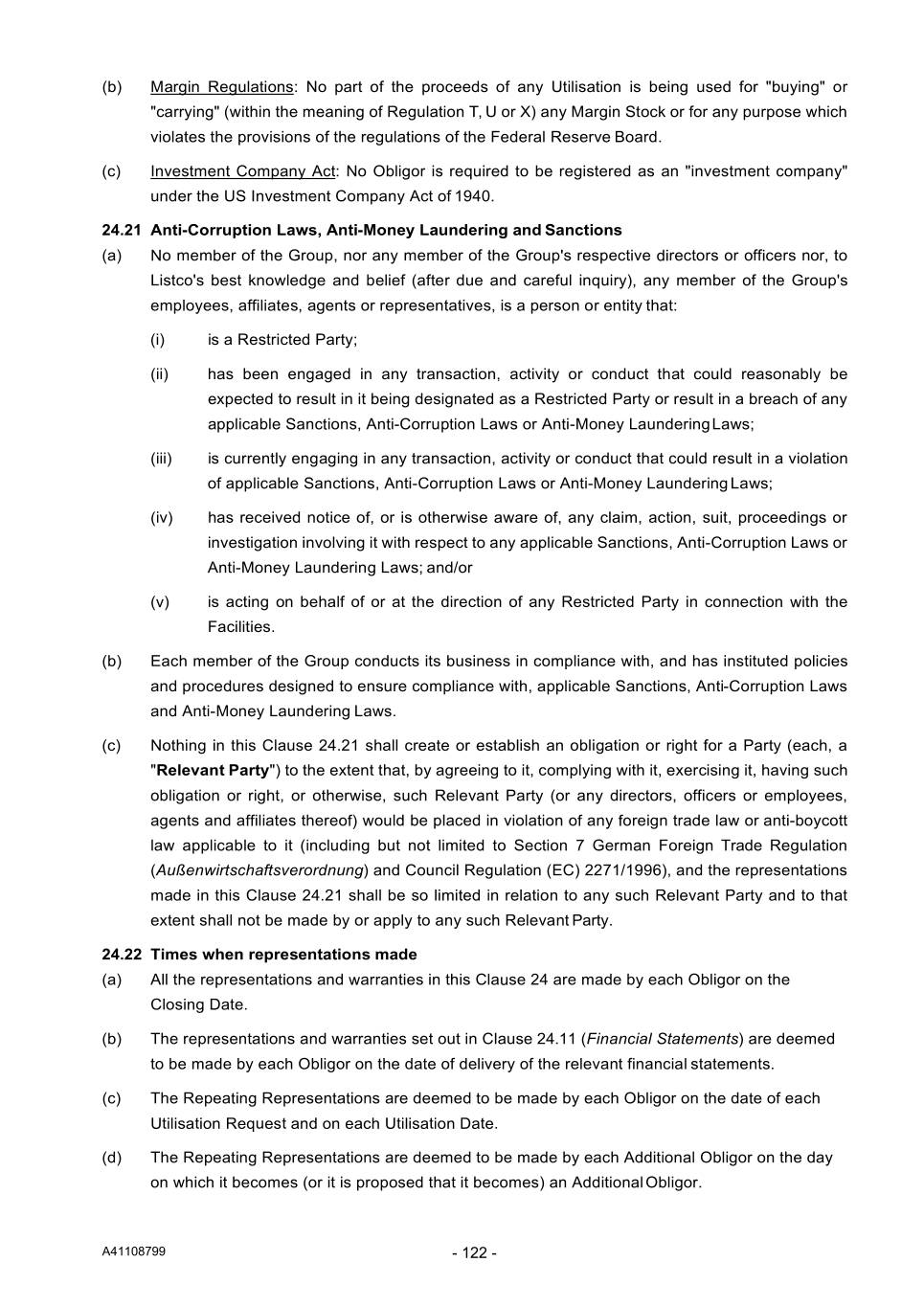 (b) Margin Regulations: No part of the proceeds of any Utilisation is being used for "buying" or "carrying" (within the meaning of Regulation T, U or X) any Margin Stock or for any purpose which violates the provisions of the regulations of the Federal Reserve Board.

(c) Investment Company Act: No Obligor is required to be registered as an "investment company" under the US Investment Company Act of 1940.

24.21 Anti-Corruption Laws, Anti-Money Laundering and Sanctions

(a) No member of the Group, nor any member of the Group's respective directors or officers nor, to Listco's best knowledge and belief (after due and careful inquiry), any member of the Group's employees, affiliates, agents or representatives, is a person or entity that:

(i) is a Restricted Party;

(ii) has been engaged in any transaction, activity or conduct that could reasonably be expected to result in it being designated as a Restricted Party or result in a breach of any applicable Sanctions, Anti-Corruption Laws or Anti-Money Laundering Laws;

(iii) is currently engaging in any transaction, activity or conduct that could result in a violation of applicable Sanctions, Anti-Corruption Laws or Anti-Money Laundering Laws;

(iv) has received notice of, or is otherwise aware of, any claim, action, suit, proceedings or investigation involving it with respect to any applicable Sanctions, Anti-Corruption Laws or Anti-Money Laundering Laws; and/or

(v) is acting on behalf of or at the direction of any Restricted Party in connection with the Facilities.

(b) Each member of the Group conducts its business in compliance with, and has instituted policies and procedures designed to ensure compliance with, applicable Sanctions, Anti-Corruption Laws and Anti-Money Laundering Laws.

(c) Nothing in this Clause 24.21 shall create or establish an obligation or right for a Party (each, a "Relevant Party") to the extent that, by agreeing to it, complying with it, exercising it, having such obligation or right, or otherwise, such Relevant Party (or any directors, officers or employees, agents and affiliates thereof) would be placed in violation of any foreign trade law or anti-boycott law applicable to it (including but not limited to Section 7 German Foreign Trade Regulation (Außenwirtschaftsverordnung) and Council Regulation (EC) 2271/1996), and the representations made in this Clause 24.21 shall be so limited in relation to any such Relevant Party and to that extent shall not be made by or apply to any such Relevant Party.

24.22 Times when representations made

(a) All the representations and warranties in this Clause 24 are made by each Obligor on the Closing Date.

(b) The representations and warranties set out in Clause 24.11 (Financial Statements) are deemed to be made by each Obligor on the date of delivery of the relevant financial statements.

(c) The Repeating Representations are deemed to be made by each Obligor on the date of each Utilisation Request and on each Utilisation Date.

(d) The Repeating Representations are deemed to be made by each Additional Obligor on the day on which it becomes (or it is proposed that it becomes) an Additional Obligor.

A41108799

- 122 -